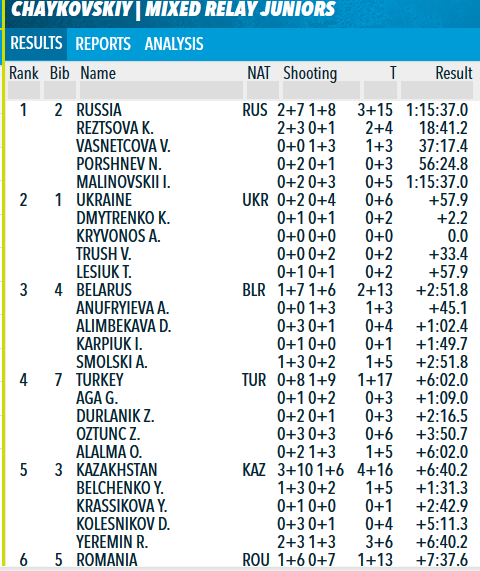 CHAYKOVSKIY | MIXED RELAY JUNIORS

RESULTS REPORTS ANALYSIS

| Rank | Bib | Name | NAT | Shooting | T | Result |
|---|---|---|---|---|---|---|
| 1 | 2 | RUSSIA | RUS | 2+7 1+8 | 3+15 | 1:15:37.0 |
| | | REZTSOVA K. | | 2+3 0+1 | 2+4 | 18:41.2 |
| | | VASNETCOVA V. | | 0+0 1+3 | 1+3 | 37:17.4 |
| | | PORSHNEV N. | | 0+2 0+1 | 0+3 | 56:24.8 |
| | | MALINOVSKII I. | | 0+2 0+3 | 0+5 | 1:15:37.0 |
| 2 | 1 | UKRAINE | UKR | 0+2 0+4 | 0+6 | +57.9 |
| | | DMYTRENKO K. | | 0+1 0+1 | 0+2 | +2.2 |
| | | KRYVONOS A. | | 0+0 0+0 | 0+0 | 0.0 |
| | | TRUSH V. | | 0+0 0+2 | 0+2 | +33.4 |
| | | LESIUK T. | | 0+1 0+1 | 0+2 | +57.9 |
| 3 | 4 | BELARUS | BLR | 1+7 1+6 | 2+13 | +2:51.8 |
| | | ANUFRYIEVA A. | | 0+0 1+3 | 1+3 | +45.1 |
| | | ALIMBEKAVA D. | | 0+3 0+1 | 0+4 | +1:02.4 |
| | | KARPIUK I. | | 0+1 0+0 | 0+1 | +1:49.7 |
| | | SMOLSKI A. | | 1+3 0+2 | 1+5 | +2:51.8 |
| 4 | 7 | TURKEY | TUR | 0+8 1+9 | 1+17 | +6:02.0 |
| | | AGA G. | | 0+1 0+2 | 0+3 | +1:09.0 |
| | | DURLANIK Z. | | 0+2 0+1 | 0+3 | +2:16.5 |
| | | OZTUNC Z. | | 0+3 0+3 | 0+6 | +3:50.7 |
| | | ALALMA O. | | 0+2 1+3 | 1+5 | +6:02.0 |
| 5 | 3 | KAZAKHSTAN | KAZ | 3+10 1+6 | 4+16 | +6:40.2 |
| | | BELCHENKO Y. | | 1+3 0+2 | 1+5 | +1:31.3 |
| | | KRASSIKOVA Y. | | 0+1 0+0 | 0+1 | +2:42.9 |
| | | KOLESNIKOV D. | | 0+3 0+1 | 0+4 | +5:11.3 |
| | | YEREMIN R. | | 2+3 1+3 | 3+6 | +6:40.2 |
| 6 | 5 | ROMANIA | ROU | 1+6 0+7 | 1+13 | +7:37.6 |